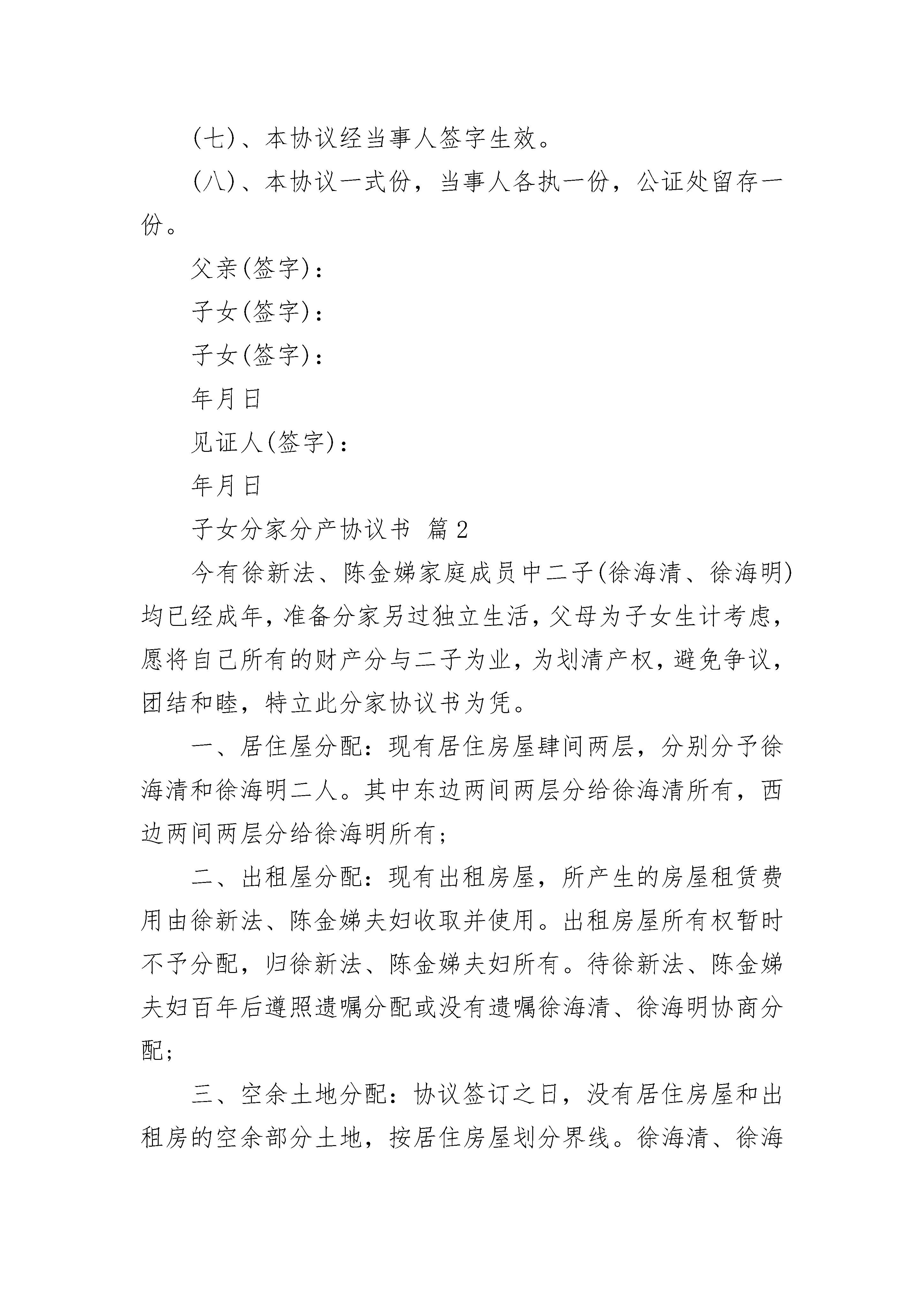 (七)、本协议经当事人签字生效。

(八)、本协议一式份，当事人各执一份，公证处留存一份。

父亲(签字)：

子女(签字)：

子女(签字)：

年月日

见证人(签字)：

年月日

子女分家分产协议书 篇2

今有徐新法、陈金娣家庭成员中二子(徐海清、徐海明)均已经成年，准备分家另过独立生活，父母为子女生计考虑，愿将自己所有的财产分与二子为业，为划清产权，避免争议，团结和睦，特立此分家协议书为凭。

一、居住屋分配：现有居住房屋肆间两层，分别分予徐海清和徐海明二人。其中东边两间两层分给徐海清所有，西边两间两层分给徐海明所有；

二、出租屋分配：现有出租房屋，所产生的房屋租赁费用由徐新法、陈金娣夫妇收取并使用。出租房屋所有权暂时不予分配，归徐新法、陈金娣夫妇所有。待徐新法、陈金娣夫妇百年后遵照遗嘱分配或没有遗嘱徐海清、徐海明协商分配；

三、空余土地分配：协议签订之日，没有居住房屋和出租房的空余部分土地，按居住房屋划分界线。徐海清、徐海